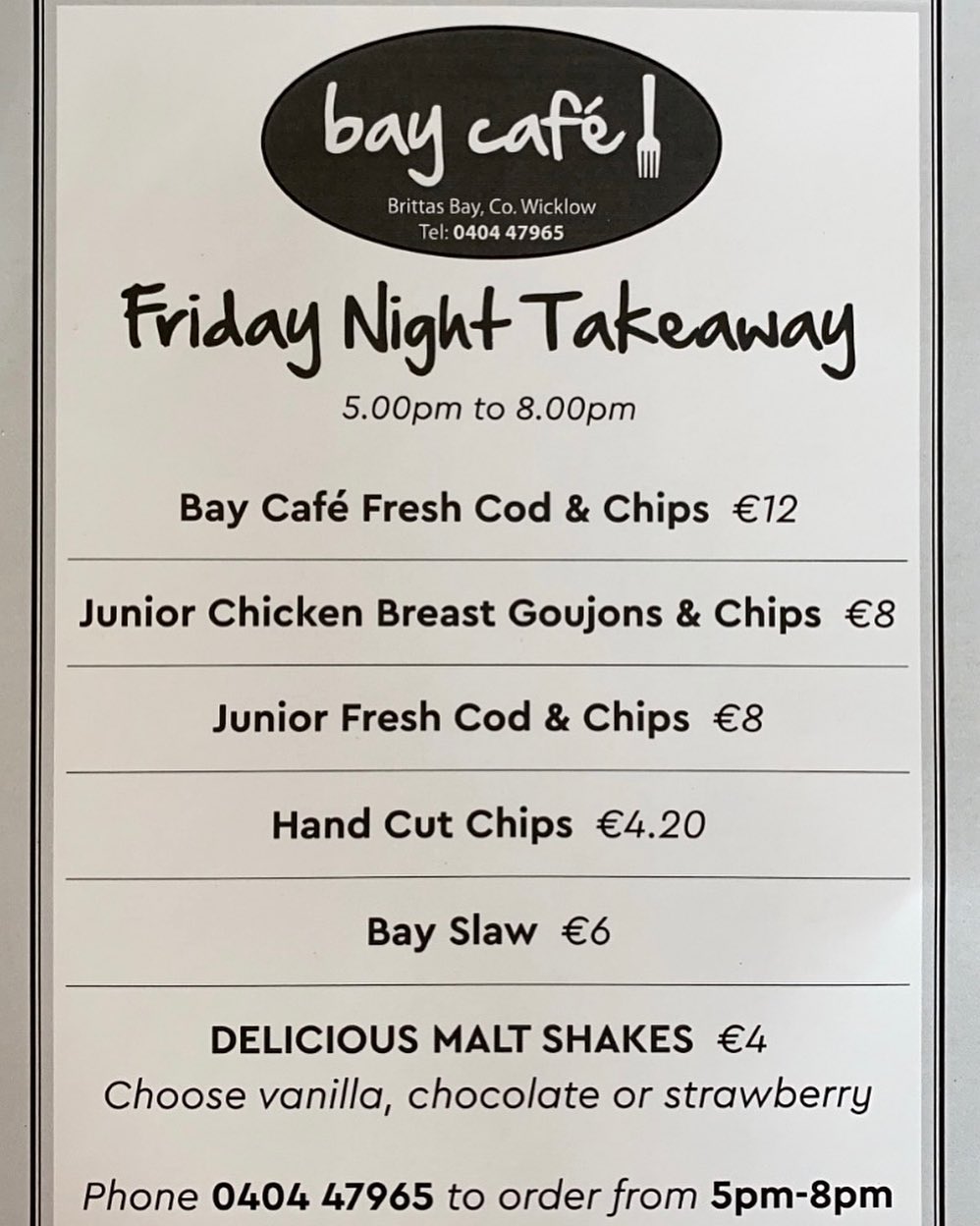 bay café

Brittas Bay, Co. Wicklow
Tel: 0404 47965

Friday Night Takeaway

5.00pm to 8.00pm

Bay Café Fresh Cod & Chips €12

Junior Chicken Breast Goujons & Chips €8

Junior Fresh Cod & Chips €8

Hand Cut Chips €4.20

Bay Slaw €6

DELICIOUS MALT SHAKES €4
Choose vanilla, chocolate or strawberry

Phone 0404 47965 to order from 5pm-8pm